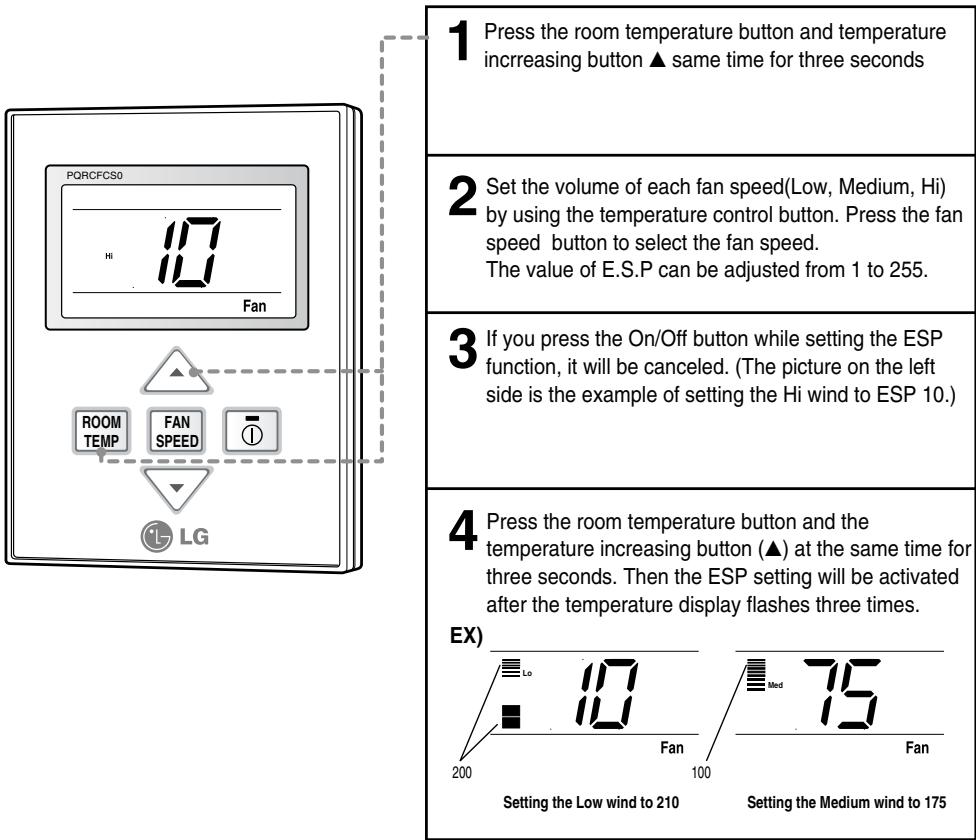 PQRCFCS0

Hi

10

Fan

ROOM TEMP

FAN SPEED

LG

1 Press the room temperature button and temperature incrreasing button ▲ same time for three seconds

2 Set the volume of each fan speed(Low, Medium, Hi) by using the temperature control button. Press the fan speed button to select the fan speed.
The value of E.S.P can be adjusted from 1 to 255.

3 If you press the On/Off button while setting the ESP function, it will be canceled. (The picture on the left side is the example of setting the Hi wind to ESP 10.)

4 Press the room temperature button and the temperature increasing button (▲) at the same time for three seconds. Then the ESP setting will be activated after the temperature display flashes three times.

EX)

Lo

10

Fan

200

Setting the Low wind to 210

Med

75

Fan

100

Setting the Medium wind to 175